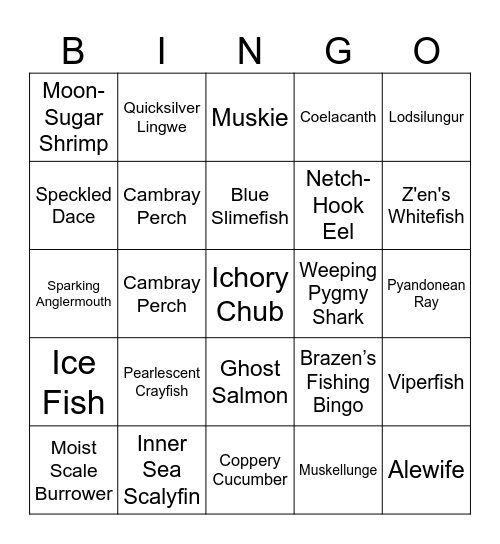 | B | I | N | G | O |
|---|---|---|---|---|
| Moon-Sugar Shrimp | Quicksilver Lingwe | Muskie | Coelacanth | Lodsilungur |
| Speckled Dace | Cambray Perch | Blue Slimefish | Netch-Hook Eel | Z'en's Whitefish |
| Sparking Anglermouth | Cambray Perch | Ichory Chub | Weeping Pygmy Shark | Pyandonean Ray |
| Ice Fish | Pearlescent Crayfish | Ghost Salmon | Brazen’s Fishing Bingo | Viperfish |
| Moist Scale Burrower | Inner Sea Scalyfin | Coppery Cucumber | Muskellunge | Alewife |